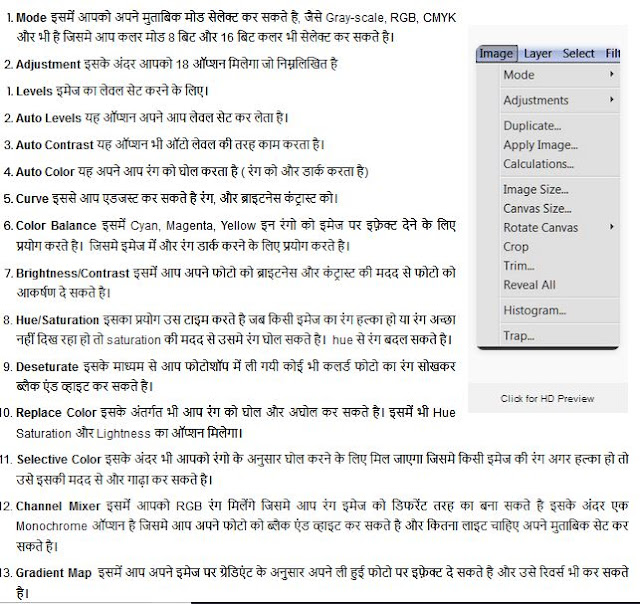 1. Mode इसमें आपको अपने मुताबिक मोड सेलेक्ट कर सकते है, जैसे Gray-scale, RGB, CMYK और भी है जिसमे आप कलर मोड 8 बिट और 16 बिट कलर भी सेलेक्ट कर सकते है।

2. Adjustment इसके अंदर आपको 18 ऑप्शन मिलेगा जो निम्नलिखित है

1. Levels इमेज का लेवल सेट करने के लिए।

2. Auto Levels यह ऑप्शन अपने आप लेवल सेट कर लेता है।

3. Auto Contrast यह ऑप्शन भी ऑटो लेवल की तरह काम करता है।

4. Auto Color यह अपने आप रंग को घोल करता है ( रंग को और डार्क करता है)

5. Curve इससे आप एडजस्ट कर सकते है रंग, और ब्राइटनेस कंट्रास्ट को।

6. Color Balance इसमें Cyan, Magenta, Yellow इन रंगो को इमेज पर इफ़ेक्ट देने के लिए प्रयोग करते है। जिसमे इमेज में और रंग डार्क करने के लिए प्रयोग करते है।

7. Brightness/Contrast इसमें आप अपने फोटो को ब्राइटनेस और कंट्रास्ट की मदद से फोटो को आकर्षण दे सकते है।

8. Hue/Saturation इसका प्रयोग उस टाइम करते है जब किसी इमेज का रंग हल्का हो या रंग अच्छा नहीं दिख रहा हो तो saturation की मदद से उसमे रंग घोल सकते है। hue से रंग बदल सकते है।

9. Deseturate इसके माध्यम से आप फोटोशॉप में ली गयी कोई भी कलर्ड फोटो का रंग सोखकर ब्लैक एंड व्हाइट कर सकते है।

10. Replace Color इसके अंतर्गत भी आप रंग को घोल और अघोल कर सकते है। इसमें भी Hue Saturation और Lightness का ऑप्शन मिलेगा।

11. Selective Color इसके अंदर भी आपको रंगो के अनुसार घोल करने के लिए मिल जाएगा जिसमे किसी इमेज की रंग अगर हल्का हो तो उसे इसकी मदद से और गाढ़ा कर सकते है।

12. Channel Mixer इसमें आपको RGB रंग मिलेंगे जिसमे आप रंग इमेज को डिफरेंट तरह का बना सकते है इसके अंदर एक Monochrome ऑप्शन है जिसमे आप अपने फोटो को ब्लैक एंड व्हाइट कर सकते है और कितना लाइट चाहिए अपने मुताबिक सेट कर सकते है।

13. Gradient Map इसमें आप अपने इमेज पर ग्रेडिएंट के अनुसार अपने ली हुई फोटो पर इफ़ेक्ट दे सकते है और उसे रिवर्स भी कर सकते है।

Image Layer Select Filt
Mode
Adjustments
Duplicate...
Apply Image...
Calculations...
Image Size...
Canvas Size...
Rotate Canvas
Crop
Trim...
Reveal All
Histogram...
Trap...

Click for HD Preview